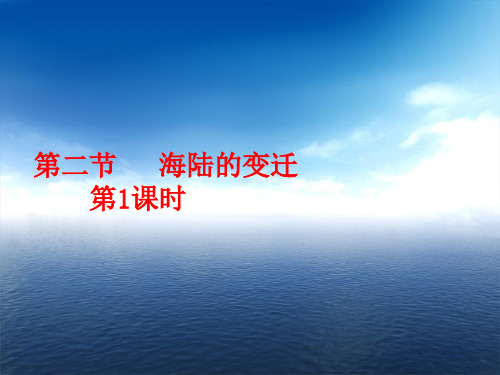 第二节　　海陆的变迁

第1课时